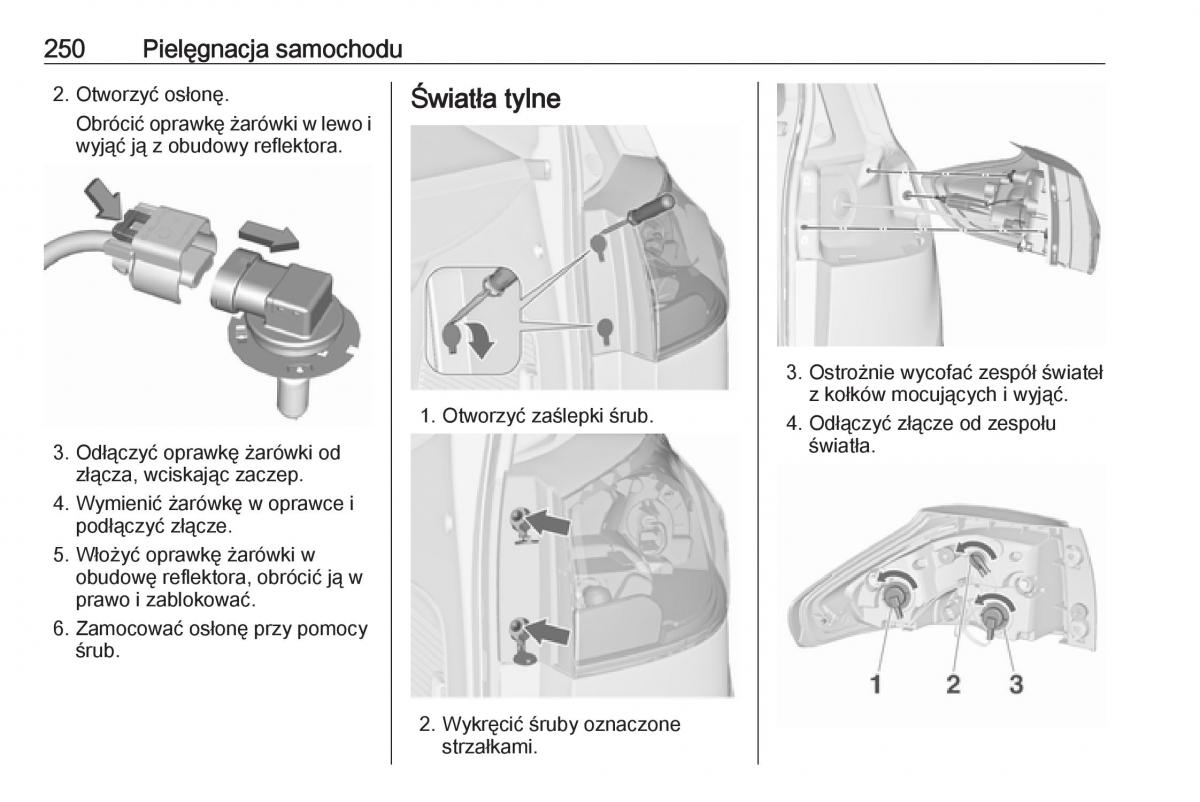 250 Pielęgnacja samochodu

2. Otworzyć osłonę.

Obrócić oprawkę żarówki w lewo i wyjąć ją z obudowy reflektora.

3. Odłączyć oprawkę żarówki od złącza, wciskając zaczep.

4. Wymienić żarówkę w oprawce i podłączyć złącze.

5. Włożyć oprawkę żarówki w obudowę reflektora, obrócić ją w prawo i zablokować.

6. Zamocować osłonę przy pomocy śrub.

Światła tylne

1. Otworzyć zaślepki śrub.

2. Wykręcić śruby oznaczone strzałkami.

3. Ostrożnie wycofać zespół świateł z kołków mocujących i wyjąć.

4. Odłączyć złącze od zespołu światła.

1 2 3